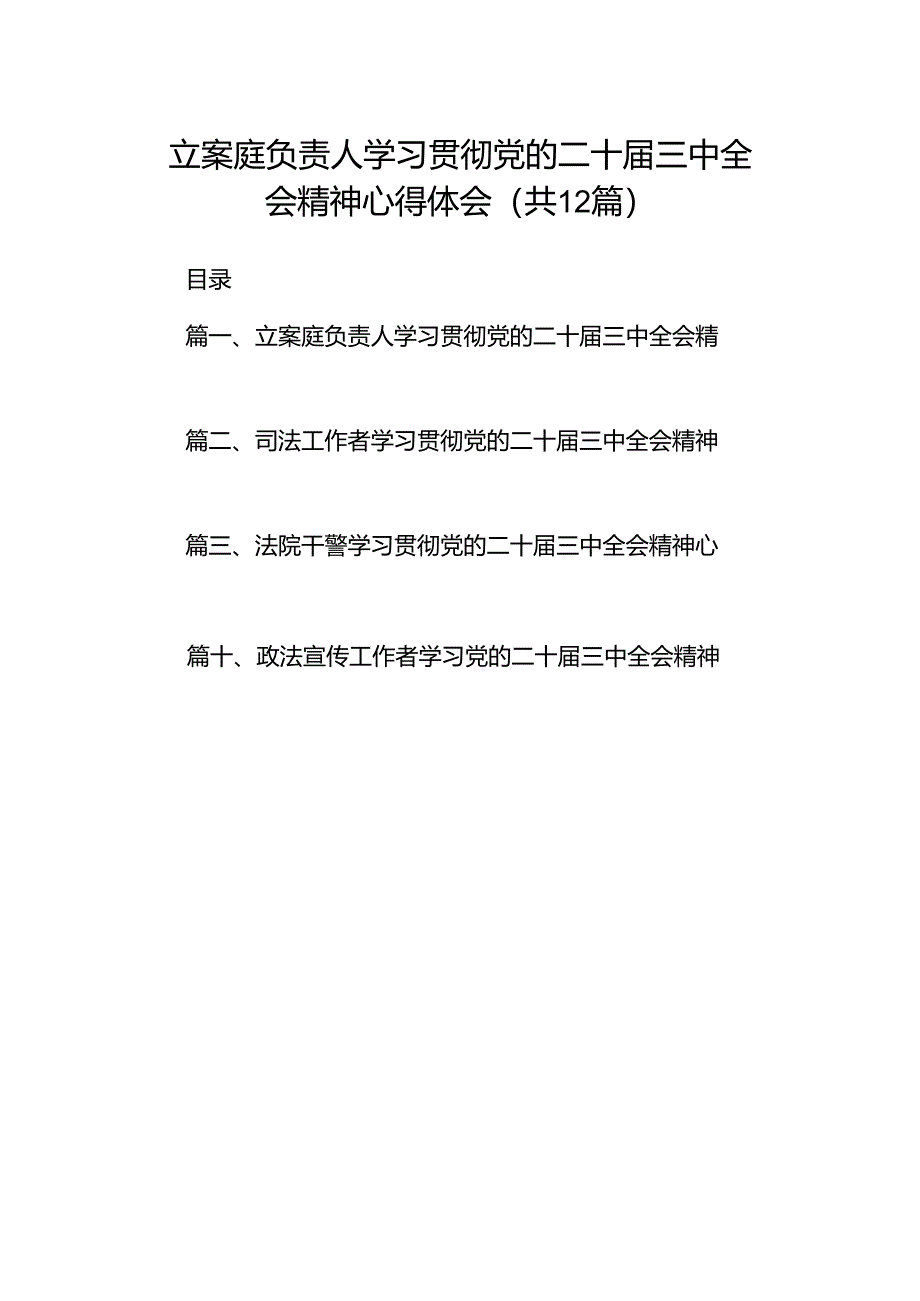 立案庭负责人学习贯彻党的二十届三中全会精神心得体会（共12篇）

目录

篇一、立案庭负责人学习贯彻党的二十届三中全会精

篇二、司法工作者学习贯彻党的二十届三中全会精神

篇三、法院干警学习贯彻党的二十届三中全会精神心

篇十、政法宣传工作者学习党的二十届三中全会精神